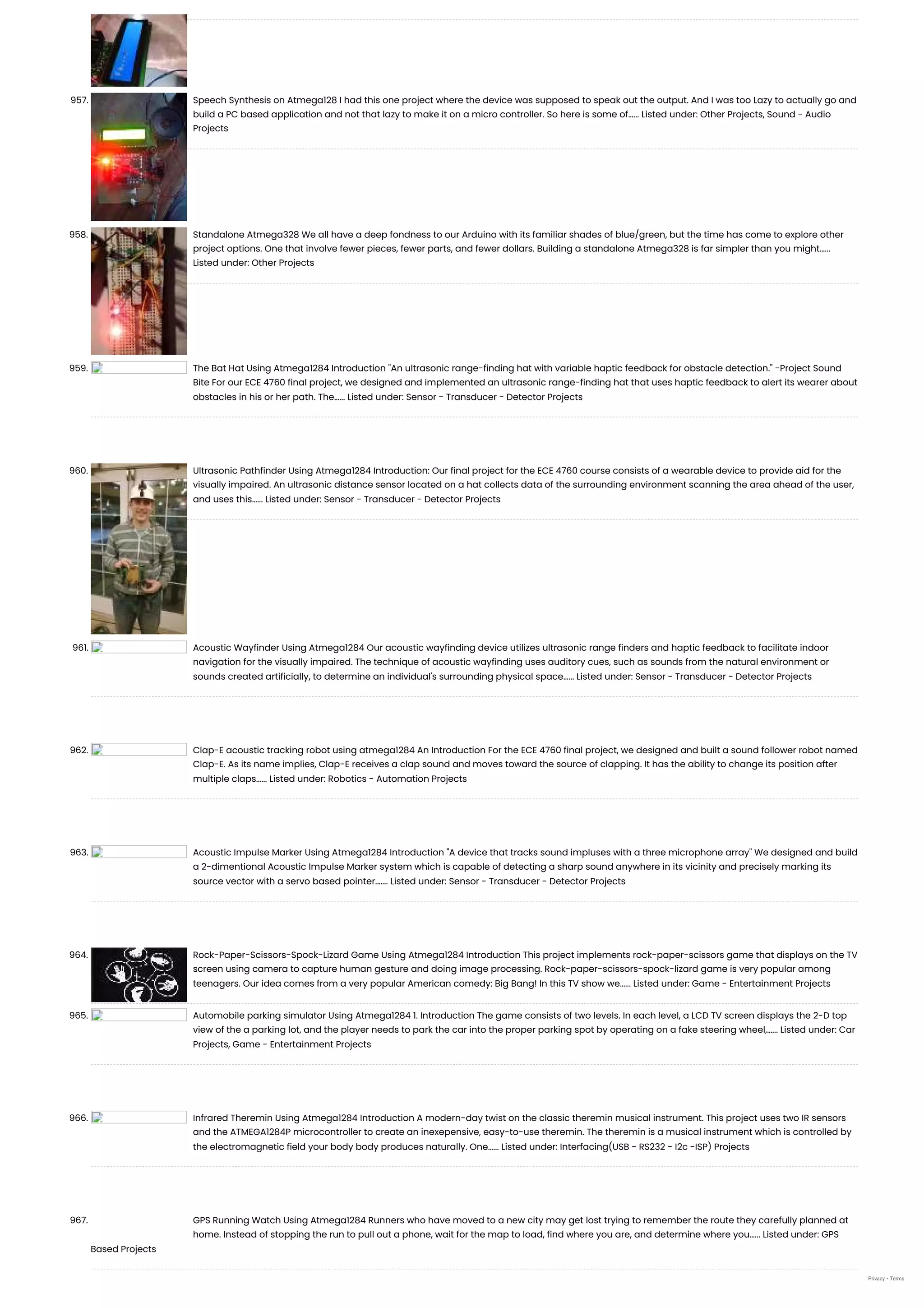 957. Speech Synthesis on Atmega128 I had this one project where the device was supposed to speak out the output. And I was too Lazy to actually go and build a PC based application and not that lazy to make it on a micro controller. So here is some of...... Listed under: Other Projects, Sound - Audio Projects

958. Standalone Atmega328 We all have a deep fondness to our Arduino with its familiar shades of blue/green, but the time has come to explore other project options. One that involve fewer pieces, fewer parts, and fewer dollars. Building a standalone Atmega328 is far simpler than you might...... Listed under: Other Projects

959. The Bat Hat Using Atmega1284 Introduction "An ultrasonic range-finding hat with variable haptic feedback for obstacle detection." -Project Sound Bite For our ECE 4760 final project, we designed and implemented an ultrasonic range-finding hat that uses haptic feedback to alert its wearer about obstacles in his or her path. The...... Listed under: Sensor - Transducer - Detector Projects

960. Ultrasonic Pathfinder Using Atmega1284 Introduction: Our final project for the ECE 4760 course consists of a wearable device to provide aid for the visually impaired. An ultrasonic distance sensor located on a hat collects data of the surrounding environment scanning the area ahead of the user, and uses this...... Listed under: Sensor - Transducer - Detector Projects

961. Acoustic Wayfinder Using Atmega1284 Our acoustic wayfinding device utilizes ultrasonic range finders and haptic feedback to facilitate indoor navigation for the visually impaired. The technique of acoustic wayfinding uses auditory cues, such as sounds from the natural environment or sounds created artificially, to determine an individual's surrounding physical space...... Listed under: Sensor - Transducer - Detector Projects

962. Clap-E acoustic tracking robot using atmega1284 An Introduction For the ECE 4760 final project, we designed and built a sound follower robot named Clap-E. As its name implies, Clap-E receives a clap sound and moves toward the source of clapping. It has the ability to change its position after multiple claps...... Listed under: Robotics - Automation Projects

963. Acoustic Impulse Marker Using Atmega1284 Introduction "A device that tracks sound impluses with a three microphone array" We designed and build a 2-dimentional Acoustic Impulse Marker system which is capable of detecting a sharp sound anywhere in its vicinity and precisely marking its source vector with a servo based pointer....... Listed under: Sensor - Transducer - Detector Projects

964. Rock-Paper-Scissors-Spock-Lizard Game Using Atmega1284 Introduction This project implements rock-paper-scissors game that displays on the TV screen using camera to capture human gesture and doing image processing. Rock-paper-scissors-spock-lizard game is very popular among teenagers. Our idea comes from a very popular American comedy: Big Bang! In this TV show we...... Listed under: Game - Entertainment Projects

965. Automobile parking simulator Using Atmega1284 1. Introduction The game consists of two levels. In each level, a LCD TV screen displays the 2-D top view of the a parking lot, and the player needs to park the car into the proper parking spot by operating on a fake steering wheel,...... Listed under: Car Projects, Game - Entertainment Projects

966. Infrared Theremin Using Atmega1284 Introduction A modern-day twist on the classic theremin musical instrument. This project uses two IR sensors and the ATMEGA1284P microcontroller to create an inexepensive, easy-to-use theremin. The theremin is a musical instrument which is controlled by the electromagnetic field your body body produces naturally. One...... Listed under: Interfacing(USB - RS232 - I2c -ISP) Projects

967. GPS Running Watch Using Atmega1284 Runners who have moved to a new city may get lost trying to remember the route they carefully planned at home. Instead of stopping the run to pull out a phone, wait for the map to load, find where you are, and determine where you...... Listed under: GPS Based Projects

Privacy - Terms